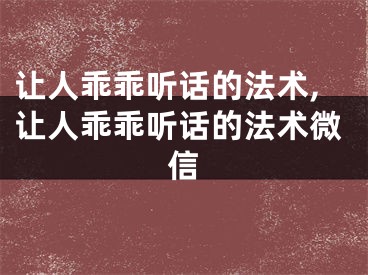 让人乖乖听话的法术，让人乖乖听话的法术微信